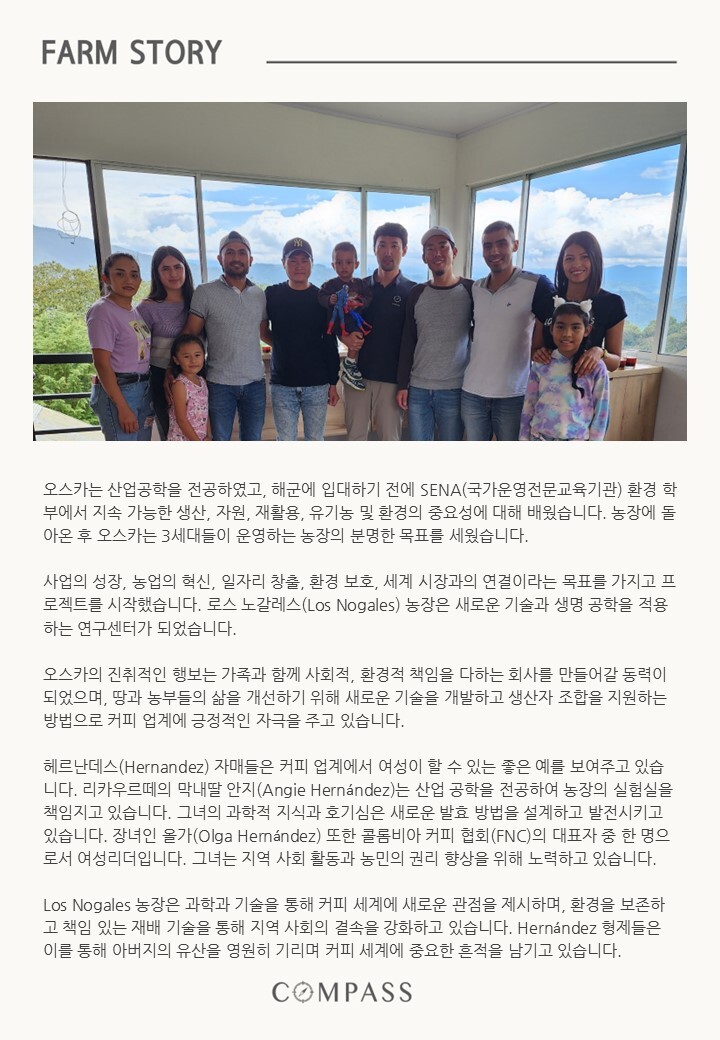 FARM STORY

오스카는 산업공학을 전공하였고, 해군에 입대하기 전에 SENA(국가운영전문교육기관) 환경 학부에서 지속 가능한 생산, 자원, 재활용, 유기농 및 환경의 중요성에 대해 배웠습니다. 농장에 돌아온 후 오스카는 3세대들이 운영하는 농장의 분명한 목표를 세웠습니다.

사업의 성장, 농업의 혁신, 일자리 창출, 환경 보호, 세계 시장과의 연결이라는 목표를 가지고 프로젝트를 시작했습니다. 로스 노갈레스(Los Nogales) 농장은 새로운 기술과 생명 공학을 적용하는 연구센터가 되었습니다.

오스카의 진취적인 행보는 가족과 함께 사회적, 환경적 책임을 다하는 회사를 만들어갈 동력이 되었으며, 땅과 농부들의 삶을 개선하기 위해 새로운 기술을 개발하고 생산자 조합을 지원하는 방법으로 커피 업계에 긍정적인 자극을 주고 있습니다.

헤르난데스(Hernandez) 자매들은 커피 업계에서 여성이 할 수 있는 좋은 예를 보여주고 있습니다. 리카우르떼의 막내딸 안지(Angie Hernández)는 산업 공학을 전공하여 농장의 실험실을 책임지고 있습니다. 그녀의 과학적 지식과 호기심은 새로운 발효 방법을 설계하고 발전시키고 있습니다. 장녀인 올가(Olga Hernández) 또한 콜롬비아 커피 협회(FNC)의 대표자 중 한 명으로서 여성리더입니다. 그녀는 지역 사회 활동과 농민의 권리 향상을 위해 노력하고 있습니다.

Los Nogales 농장은 과학과 기술을 통해 커피 세계에 새로운 관점을 제시하며, 환경을 보존하고 책임 있는 재배 기술을 통해 지역 사회의 결속을 강화하고 있습니다. Hernández 형제들은 이를 통해 아버지의 유산을 영원히 기리며 커피 세계에 중요한 흔적을 남기고 있습니다.

COMPASS